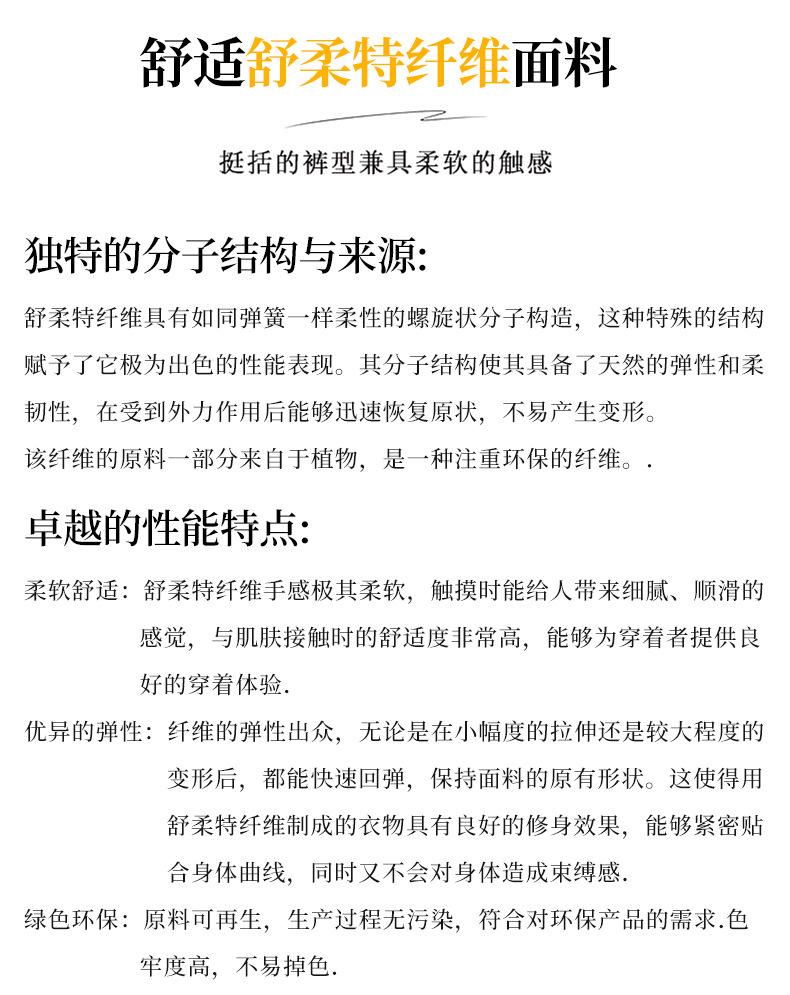 舒适舒柔特纤维面料

挺括的裤型兼具柔软的触感

独特的分子结构与来源:

舒柔特纤维具有如同弹簧一样柔性的螺旋状分子构造，这种特殊的结构赋予了它极为出色的性能表现。其分子结构使其具备了天然的弹性和柔韧性，在受到外力作用后能够迅速恢复原状，不易产生变形。

该纤维的原料一部分来自于植物，是一种注重环保的纤维。.

卓越的性能特点:

柔软舒适：舒柔特纤维手感极其柔软，触摸时能给人带来细腻、顺滑的感觉，与肌肤接触时的舒适度非常高，能够为穿着者提供良好的穿着体验.

优异的弹性：纤维的弹性出众，无论是在小幅度的拉伸还是较大程度的变形后，都能快速回弹，保持面料的原有形状。这使得用舒柔特纤维制成的衣物具有良好的修身效果，能够紧密贴合身体曲线，同时又不会对身体造成束缚感.

绿色环保：原料可再生，生产过程无污染，符合对环保产品的需求.色牢度高，不易掉色.